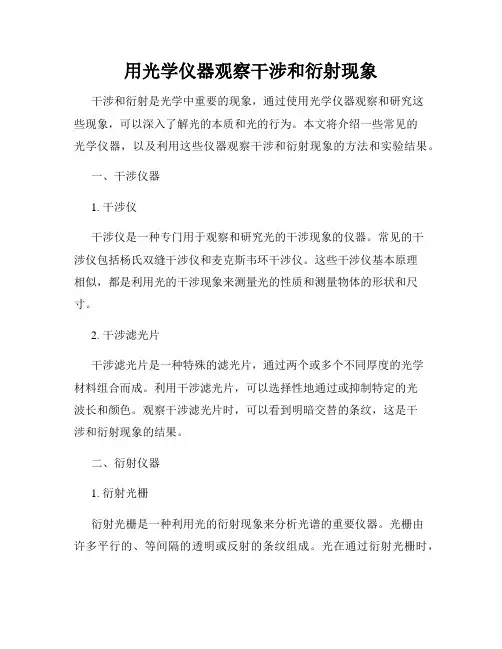 用光学仪器观察干涉和衍射现象

干涉和衍射是光学中重要的现象，通过使用光学仪器观察和研究这些现象，可以深入了解光的本质和光的行为。本文将介绍一些常见的光学仪器，以及利用这些仪器观察干涉和衍射现象的方法和实验结果。

一、干涉仪器

1. 干涉仪

干涉仪是一种专门用于观察和研究光的干涉现象的仪器。常见的干涉仪包括杨氏双缝干涉仪和麦克斯韦环干涉仪。这些干涉仪基本原理相似，都是利用光的干涉现象来测量光的性质和测量物体的形状和尺寸。

2. 干涉滤光片

干涉滤光片是一种特殊的滤光片，通过两个或多个不同厚度的光学材料组合而成。利用干涉滤光片，可以选择性地通过或抑制特定的光波长和颜色。观察干涉滤光片时，可以看到明暗交替的条纹，这是干涉和衍射现象的结果。

二、衍射仪器

1. 衍射光栅

衍射光栅是一种利用光的衍射现象来分析光谱的重要仪器。光栅由许多平行的、等间隔的透明或反射的条纹组成。光在通过衍射光栅时，